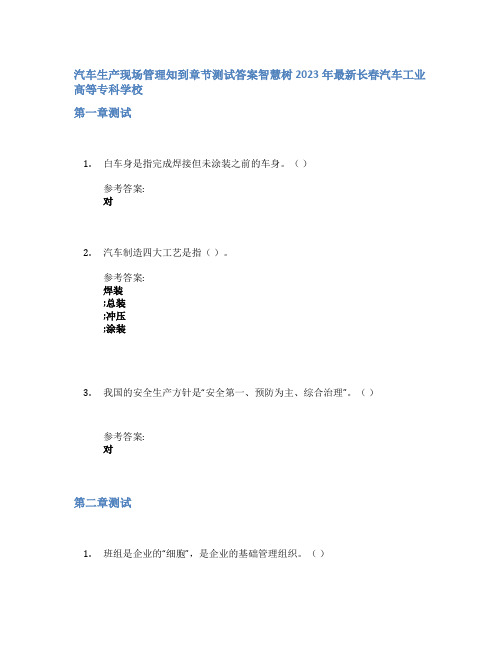 汽车生产现场管理知到章节测试答案智慧树 2023 年最新长春汽车工业高等专科学校

第一章测试

1. 白车身是指完成焊接但未涂装之前的车身。（ ）

参考答案:
对

2. 汽车制造四大工艺是指（ ）。

参考答案:
焊装
;总装
;冲压
;涂装

3. 我国的安全生产方针是“安全第一、预防为主、综合治理”。（ ）

参考答案:
对

第二章测试

1. 班组是企业的“细胞”，是企业的基础管理组织。（ ）